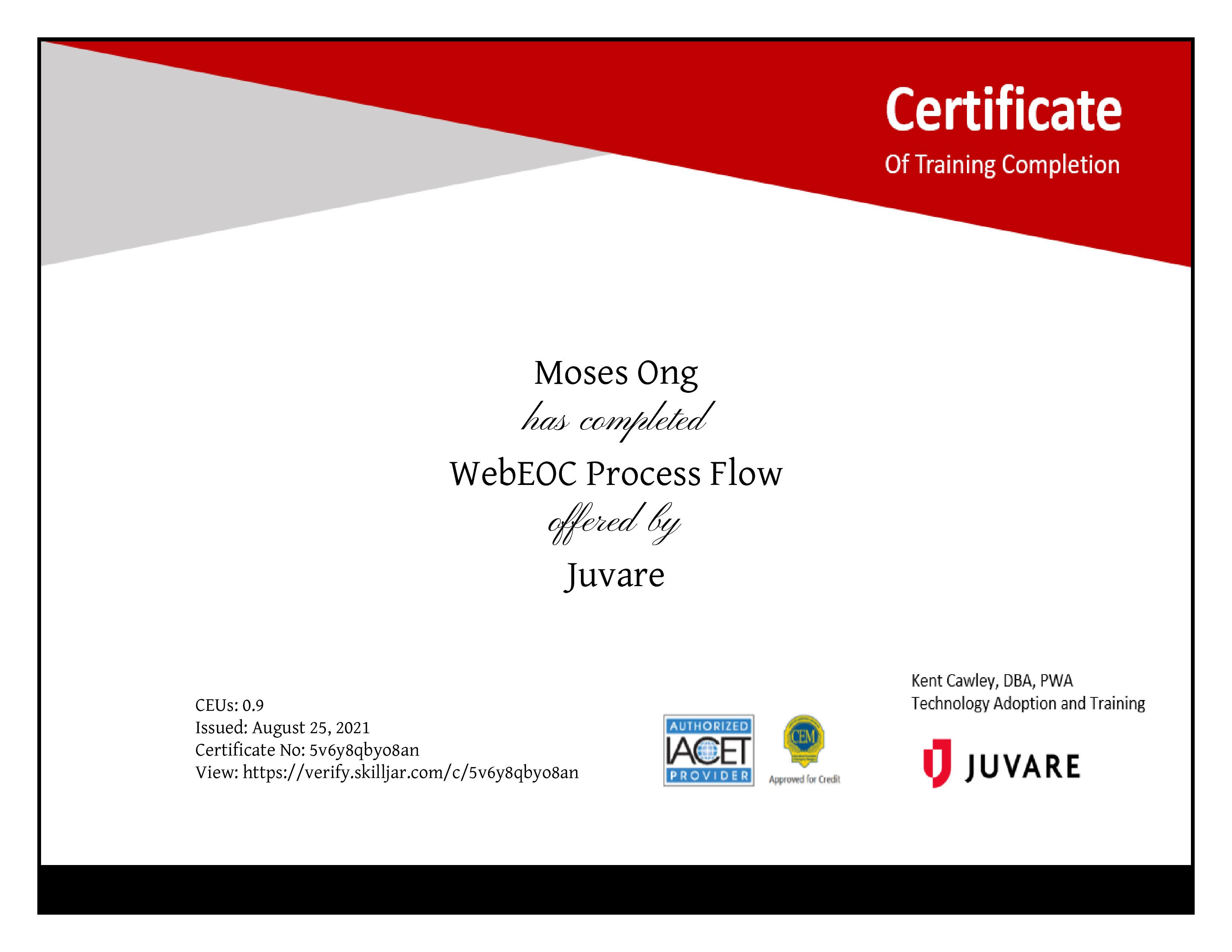 Certificate
Of Training Completion

Moses Ong

has completed

WebEOC Process Flow

offered by

Juvare

CEUs: 0.9
Issued: August 25, 2021
Certificate No: 5v6y8qbyo8an
View: https://verify.skilljar.com/c/5v6y8qbyo8an

AUTHORIZED
IACET
PROVIDER

CEM
Approved for Credit

Kent Cawley, DBA, PWA
Technology Adoption and Training

JUVARE